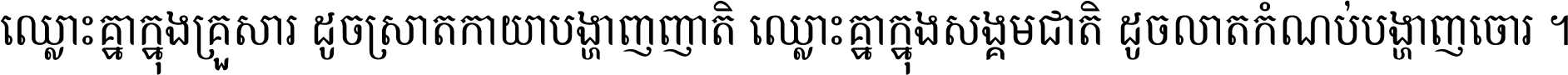 ឈ្លោះគ្នាក្នុងគ្រួសារ ដូចស្រាតកាយបង្ហាញញាតិ ឈ្លោះគ្នាក្នុងសង្គមជាតិ ដូចលាតកំណប់បង្ហាញចោរ ។